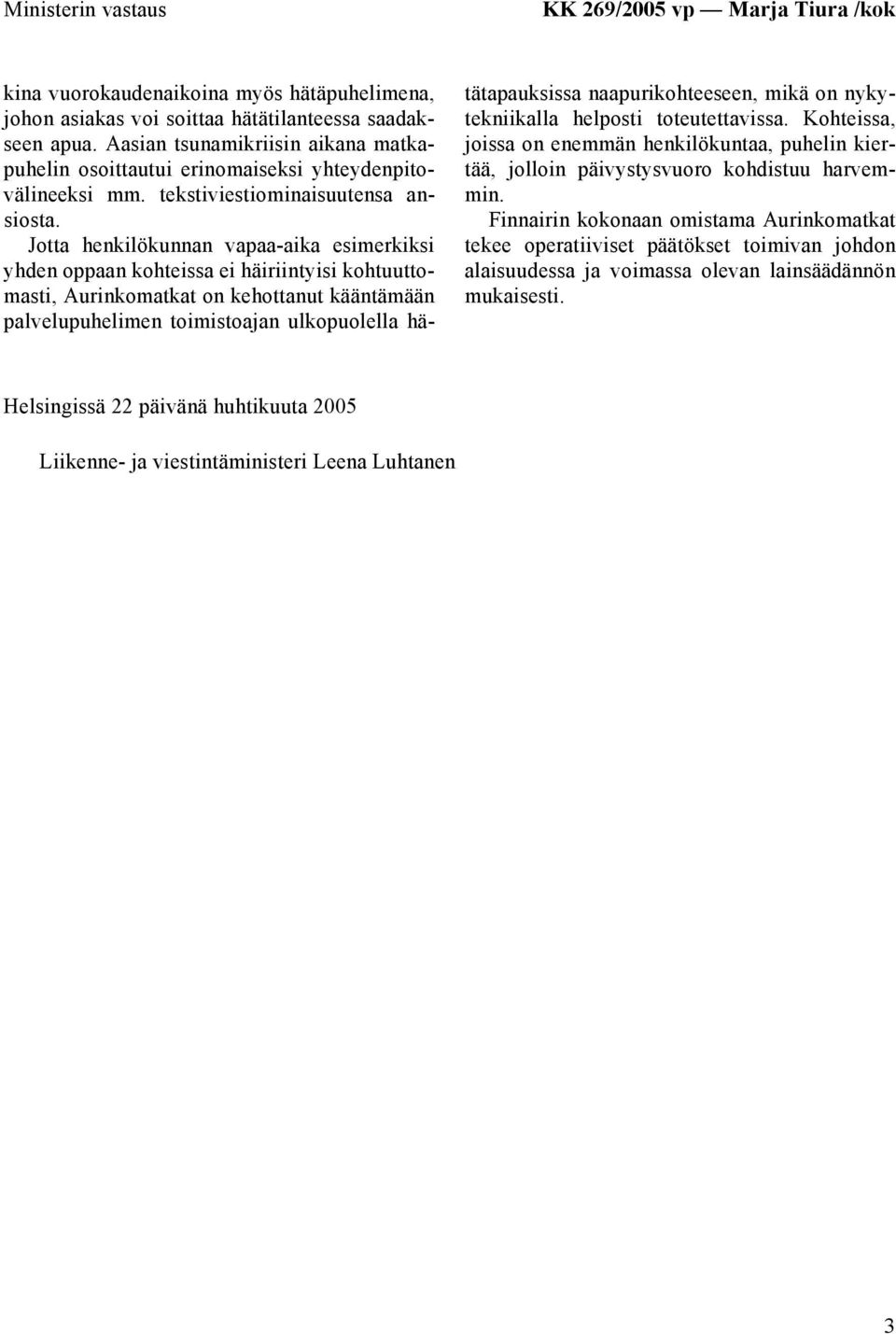 Ministerin vastaus

KK 269/2005 vp — Marja Tiura /kok

kina vuorokaudenaikoina myös hätäpuhelimena, johon asiakas voi soittaa hätätilanteessa saadakseen apua. Aasian tsunamikriisin aikana matkapuhelin osoittautui erinomaiseksi yhteydenpitovälineeksi mm. tekstiviestiominaisuutensa ansiosta.

Jotta henkilökunnan vapaa-aika esimerkiksi yhden oppaan kohteissa ei häiriintyisi kohtuuttomasti, Aurinkomatkat on kehottanut kääntämään palvelupuhelimen toimistoajan ulkopuolella hätätapauksissa naapurikohteeseen, mikä on nykytekniikalla helposti toteutettavissa. Kohteissa, joissa on enemmän henkilökuntaa, puhelin kiertää, jolloin päivystysvuoro kohdistuu harvemmin.

Finnairin kokonaan omistama Aurinkomatkat tekee operatiiviset päätökset toimivan johdon alaisuudessa ja voimassa olevan lainsäädännön mukaisesti.

Helsingissä 22 päivänä huhtikuuta 2005

Liikenne- ja viestintäministeri Leena Luhtanen

3